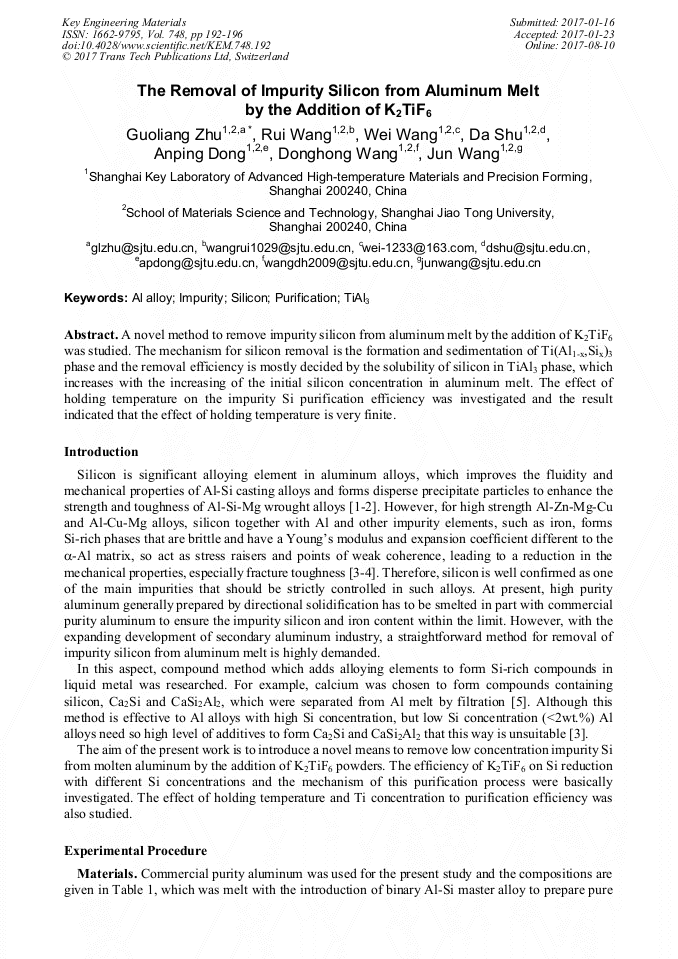 Key Engineering Materials
ISSN: 1662-9795, Vol. 748, pp 192-196
doi:10.4028/www.scientific.net/KEM.748.192
© 2017 Trans Tech Publications Ltd, Switzerland

Submitted: 2017-01-16
Accepted: 2017-01-23
Online: 2017-08-10

The Removal of Impurity Silicon from Aluminum Melt by the Addition of $K_2TiF_6$

Guoliang Zhu$^{1,2,a*}$, Rui Wang$^{1,2,b}$, Wei Wang$^{1,2,c}$, Da Shu$^{1,2,d}$, Anping Dong$^{1,2,e}$, Donghong Wang$^{1,2,f}$, Jun Wang$^{1,2,g}$

$^1$Shanghai Key Laboratory of Advanced High-temperature Materials and Precision Forming, Shanghai 200240, China

$^2$School of Materials Science and Technology, Shanghai Jiao Tong University, Shanghai 200240, China

$^a$glzhu@sjtu.edu.cn, $^b$wangrui1029@sjtu.edu.cn, $^c$wei-1233@163.com, $^d$dshu@sjtu.edu.cn, $^e$apdong@sjtu.edu.cn, $^f$wangdh2009@sjtu.edu.cn, $^g$junwang@sjtu.edu.cn

Keywords: Al alloy; Impurity; Silicon; Purification; $TiAl_3$

Abstract. A novel method to remove impurity silicon from aluminum melt by the addition of $K_2TiF_6$ was studied. The mechanism for silicon removal is the formation and sedimentation of $Ti(Al_{1-x},Si_x)_3$ phase and the removal efficiency is mostly decided by the solubility of silicon in $TiAl_3$ phase, which increases with the increasing of the initial silicon concentration in aluminum melt. The effect of holding temperature on the impurity Si purification efficiency was investigated and the result indicated that the effect of holding temperature is very finite.

Introduction

Silicon is significant alloying element in aluminum alloys, which improves the fluidity and mechanical properties of Al-Si casting alloys and forms disperse precipitate particles to enhance the strength and toughness of Al-Si-Mg wrought alloys [1-2]. However, for high strength Al-Zn-Mg-Cu and Al-Cu-Mg alloys, silicon together with Al and other impurity elements, such as iron, forms Si-rich phases that are brittle and have a Young's modulus and expansion coefficient different to the α-Al matrix, so act as stress raisers and points of weak coherence, leading to a reduction in the mechanical properties, especially fracture toughness [3-4]. Therefore, silicon is well confirmed as one of the main impurities that should be strictly controlled in such alloys. At present, high purity aluminum generally prepared by directional solidification has to be smelted in part with commercial purity aluminum to ensure the impurity silicon and iron content within the limit. However, with the expanding development of secondary aluminum industry, a straightforward method for removal of impurity silicon from aluminum melt is highly demanded.

In this aspect, compound method which adds alloying elements to form Si-rich compounds in liquid metal was researched. For example, calcium was chosen to form compounds containing silicon, $Ca_2Si$ and $CaSi_2Al_2$, which were separated from Al melt by filtration [5]. Although this method is effective to Al alloys with high Si concentration, but low Si concentration (<2wt.%) Al alloys need so high level of additives to form $Ca_2Si$ and $CaSi_2Al_2$ that this way is unsuitable [3].

The aim of the present work is to introduce a novel means to remove low concentration impurity Si from molten aluminum by the addition of $K_2TiF_6$ powders. The efficiency of $K_2TiF_6$ on Si reduction with different Si concentrations and the mechanism of this purification process were basically investigated. The effect of holding temperature and Ti concentration to purification efficiency was also studied.

Experimental Procedure

Materials. Commercial purity aluminum was used for the present study and the compositions are given in Table 1, which was melt with the introduction of binary Al-Si master alloy to prepare pure